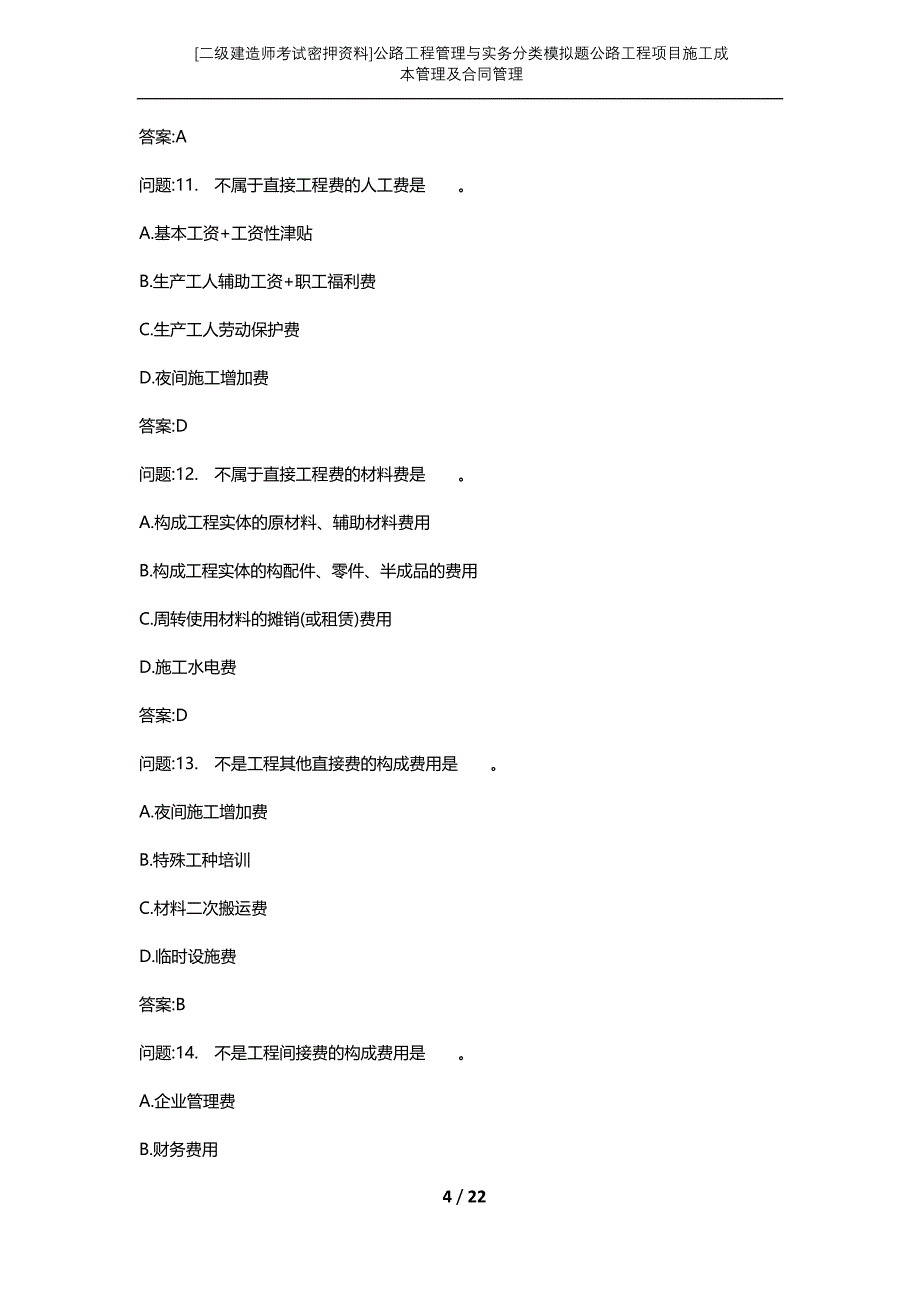 [二级建造师考试密押资料]公路工程管理与实务分类模拟题公路工程项目施工成本管理及合同管理

答案:A

问题:11. 不属于直接工程费的人工费是 。

A.基本工资+工资性津贴

B.生产工人辅助工资+职工福利费

C.生产工人劳动保护费

D.夜间施工增加费

答案:D

问题:12. 不属于直接工程费的材料费是 。

A.构成工程实体的原材料、辅助材料费用

B.构成工程实体的构配件、零件、半成品的费用

C.周转使用材料的摊销(或租赁)费用

D.施工水电费

答案:D

问题:13. 不是工程其他直接费的构成费用是 。

A.夜间施工增加费

B.特殊工种培训

C.材料二次搬运费

D.临时设施费

答案:B

问题:14. 不是工程间接费的构成费用是 。

A.企业管理费

B.财务费用

4 / 22